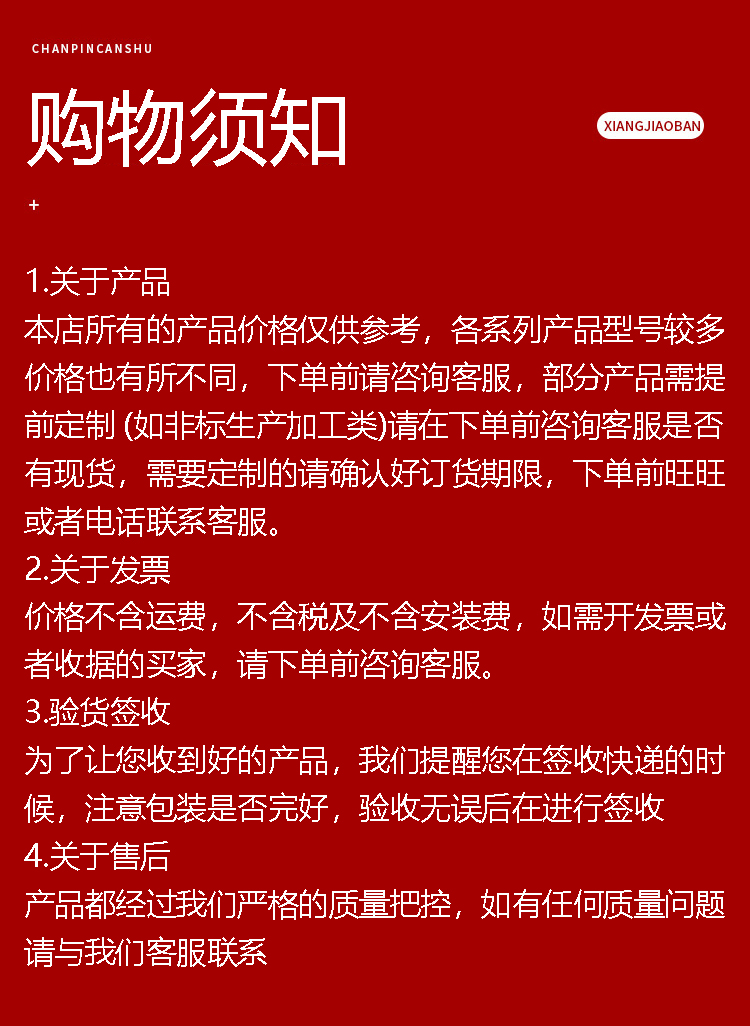 CHANPINCANSHU

购物须知

XIANGJIAOBAN

+

1.关于产品
本店所有的产品价格仅供参考，各系列产品型号较多价格也有所不同，下单前请咨询客服，部分产品需提前定制 (如非标生产加工类)请在下单前咨询客服是否有现货，需要定制的请确认好订货期限，下单前旺旺或者电话联系客服。

2.关于发票
价格不含运费，不含税及不含安装费，如需开发票或者收据的买家，请下单前咨询客服。

3.验货签收
为了让您收到好的产品，我们提醒您在签收快递的时候，注意包装是否完好，验收无误后在进行签收

4.关于售后
产品都经过我们严格的质量把控，如有任何质量问题请与我们客服联系